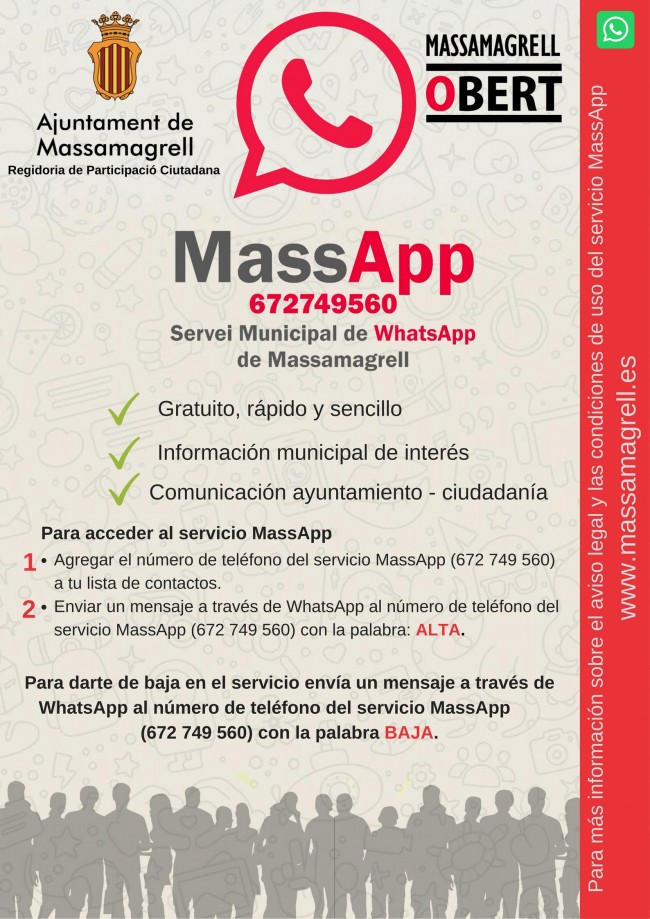 Ajuntament de Massamagrell
Regidoria de Participació Ciutadana

MASSAMAGRELL
OBERT

MassApp
672749560
Servei Municipal de WhatsApp de Massamagrell

Gratuito, rápido y sencillo
Información municipal de interés
Comunicación ayuntamiento - ciudadanía

Para acceder al servicio MassApp
1 • Agregar el número de teléfono del servicio MassApp (672 749 560) a tu lista de contactos.
2 • Enviar un mensaje a través de WhatsApp al número de teléfono del servicio MassApp (672 749 560) con la palabra: ALTA.

Para darte de baja en el servicio envía un mensaje a través de WhatsApp al número de teléfono del servicio MassApp (672 749 560) con la palabra BAJA.

Para más información sobre el aviso legal y las condiciones de uso del servicio MassApp
www.massamagrell.es